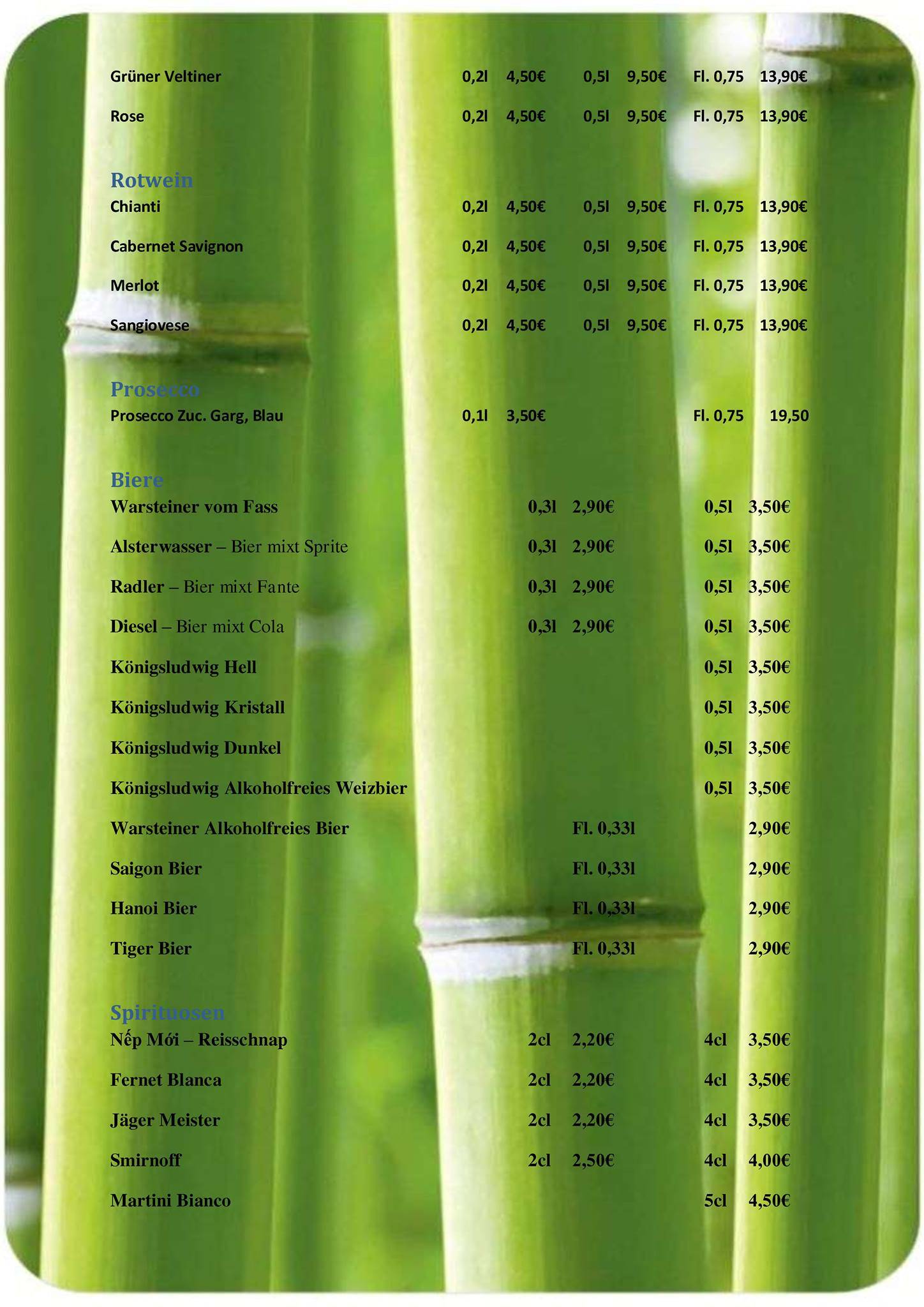 Grüner Veltiner 0,2l 4,50€ 0,5l 9,50€ Fl. 0,75 13,90€

Rose 0,2l 4,50€ 0,5l 9,50€ Fl. 0,75 13,90€

Rotwein
Chianti 0,2l 4,50€ 0,5l 9,50€ Fl. 0,75 13,90€

Cabernet Savignon 0,2l 4,50€ 0,5l 9,50€ Fl. 0,75 13,90€

Merlot 0,2l 4,50€ 0,5l 9,50€ Fl. 0,75 13,90€

Sangiovese 0,2l 4,50€ 0,5l 9,50€ Fl. 0,75 13,90€

Prosecco
Prosecco Zuc. Garg, Blau 0,1l 3,50€ Fl. 0,75 19,50

Biere
Warsteiner vom Fass 0,3l 2,90€ 0,5l 3,50€

Alsterwasser – Bier mixt Sprite 0,3l 2,90€ 0,5l 3,50€

Radler – Bier mixt Fante 0,3l 2,90€ 0,5l 3,50€

Diesel – Bier mixt Cola 0,3l 2,90€ 0,5l 3,50€

Königsludwig Hell 0,5l 3,50€

Königsludwig Kristall 0,5l 3,50€

Königsludwig Dunkel 0,5l 3,50€

Königsludwig Alkoholfreies Weizbier 0,5l 3,50€

Warsteiner Alkoholfreies Bier Fl. 0,33l 2,90€

Saigon Bier Fl. 0,33l 2,90€

Hanoi Bier Fl. 0,33l 2,90€

Tiger Bier Fl. 0,33l 2,90€

Spirituosen
Nếp Mới – Reisschnap 2cl 2,20€ 4cl 3,50€

Fernet Blanca 2cl 2,20€ 4cl 3,50€

Jäger Meister 2cl 2,20€ 4cl 3,50€

Smirnoff 2cl 2,50€ 4cl 4,00€

Martini Bianco 5cl 4,50€